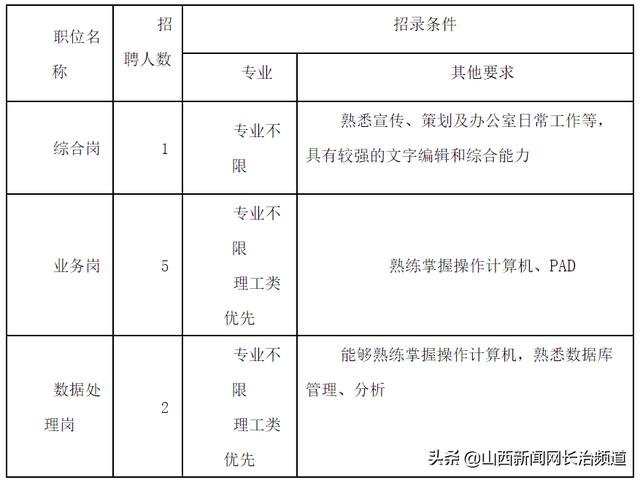 | 职位名称 | 招聘人数 | 招录条件 | |
|---|---|---|---|
| | | 专业 | 其他要求 |
| 综合岗 | 1 | 专业不限 | 熟悉宣传、策划及办公室日常工作等，具有较强的文字编辑和综合能力 |
| 业务岗 | 5 | 专业不限 理工类优先 | 熟练掌握操作计算机、PAD |
| 数据处理岗 | 2 | 专业不限 理工类优先 | 能够熟练掌握操作计算机，熟悉数据库管理、分析 |

头条 @山西新闻网长治频道